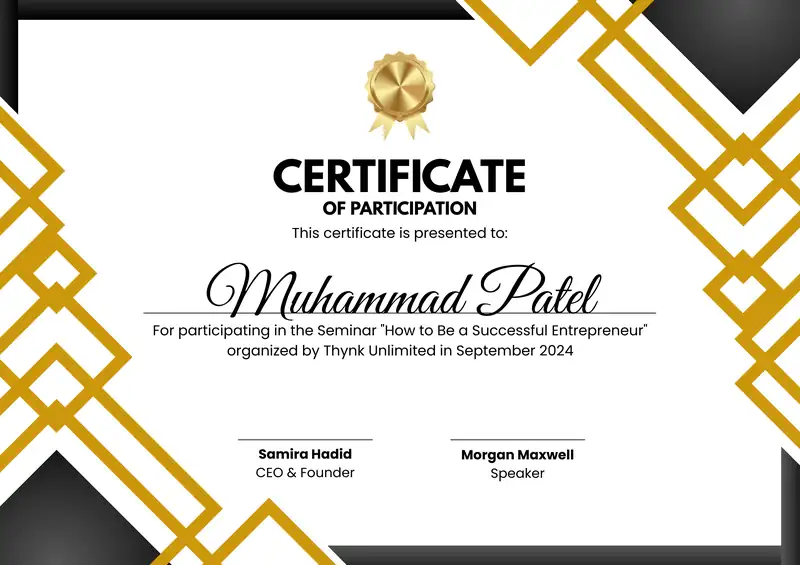 CERTIFICATE
OF PARTICIPATION

This certificate is presented to:

Muhammad Patel

For participating in the Seminar "How to Be a Successful Entrepreneur" organized by Thynk Unlimited in September 2024

Samira Hadid
CEO & Founder

Morgan Maxwell
Speaker